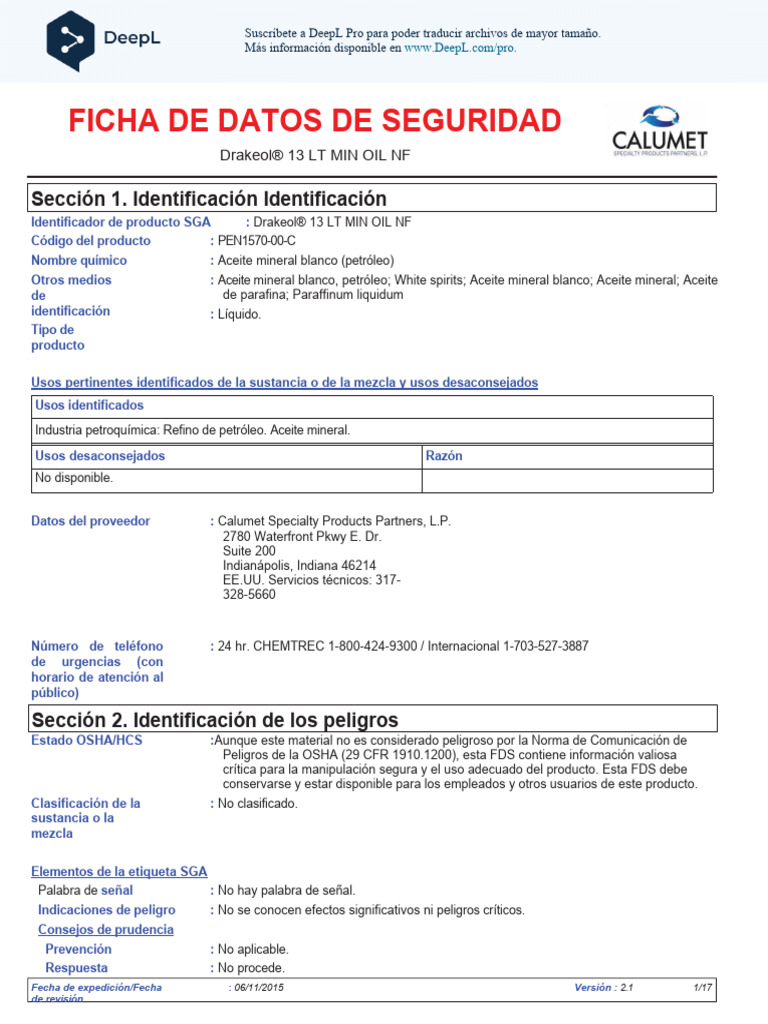 DeepL

Suscríbete a DeepL Pro para poder traducir archivos de mayor tamaño.
Más información disponible en www.DeepL.com/pro.

FICHA DE DATOS DE SEGURIDAD

CALUMET
SPECIALTY PRODUCTS PARTNERS, L.P.

Drakeol® 13 LT MIN OIL NF

Sección 1. Identificación Identificación

Identificador de producto SGA : Drakeol® 13 LT MIN OIL NF
Código del producto : PEN1570-00-C
Nombre químico : Aceite mineral blanco (petróleo)
Otros medios de identificación : Aceite mineral blanco, petróleo; White spirits; Aceite mineral blanco; Aceite mineral; Aceite de parafina; Paraffinum liquidum
Tipo de producto : Líquido.

Usos pertinentes identificados de la sustancia o de la mezcla y usos desaconsejados

| Usos identificados | |
|---|---|
| Industria petroquímica: Refino de petróleo. Aceite mineral. | |
| Usos desaconsejados | Razón |
| No disponible. | |

Datos del proveedor : Calumet Specialty Products Partners, L.P. 2780 Waterfront Pkwy E. Dr. Suite 200 Indianápolis, Indiana 46214 EE.UU. Servicios técnicos: 317-328-5660

Número de teléfono de urgencias (con horario de atención al público) : 24 hr. CHEMTREC 1-800-424-9300 / Internacional 1-703-527-3887

Sección 2. Identificación de los peligros

Estado OSHA/HCS :Aunque este material no es considerado peligroso por la Norma de Comunicación de Peligros de la OSHA (29 CFR 1910.1200), esta FDS contiene información valiosa crítica para la manipulación segura y el uso adecuado del producto. Esta FDS debe conservarse y estar disponible para los empleados y otros usuarios de este producto.

Clasificación de la sustancia o la mezcla : No clasificado.

Elementos de la etiqueta SGA
Palabra de señal : No hay palabra de señal.
Indicaciones de peligro : No se conocen efectos significativos ni peligros críticos.
Consejos de prudencia
Prevención : No aplicable.
Respuesta : No procede.

Fecha de expedición/Fecha de revisión : 06/11/2015 Versión : 2.1 1/17